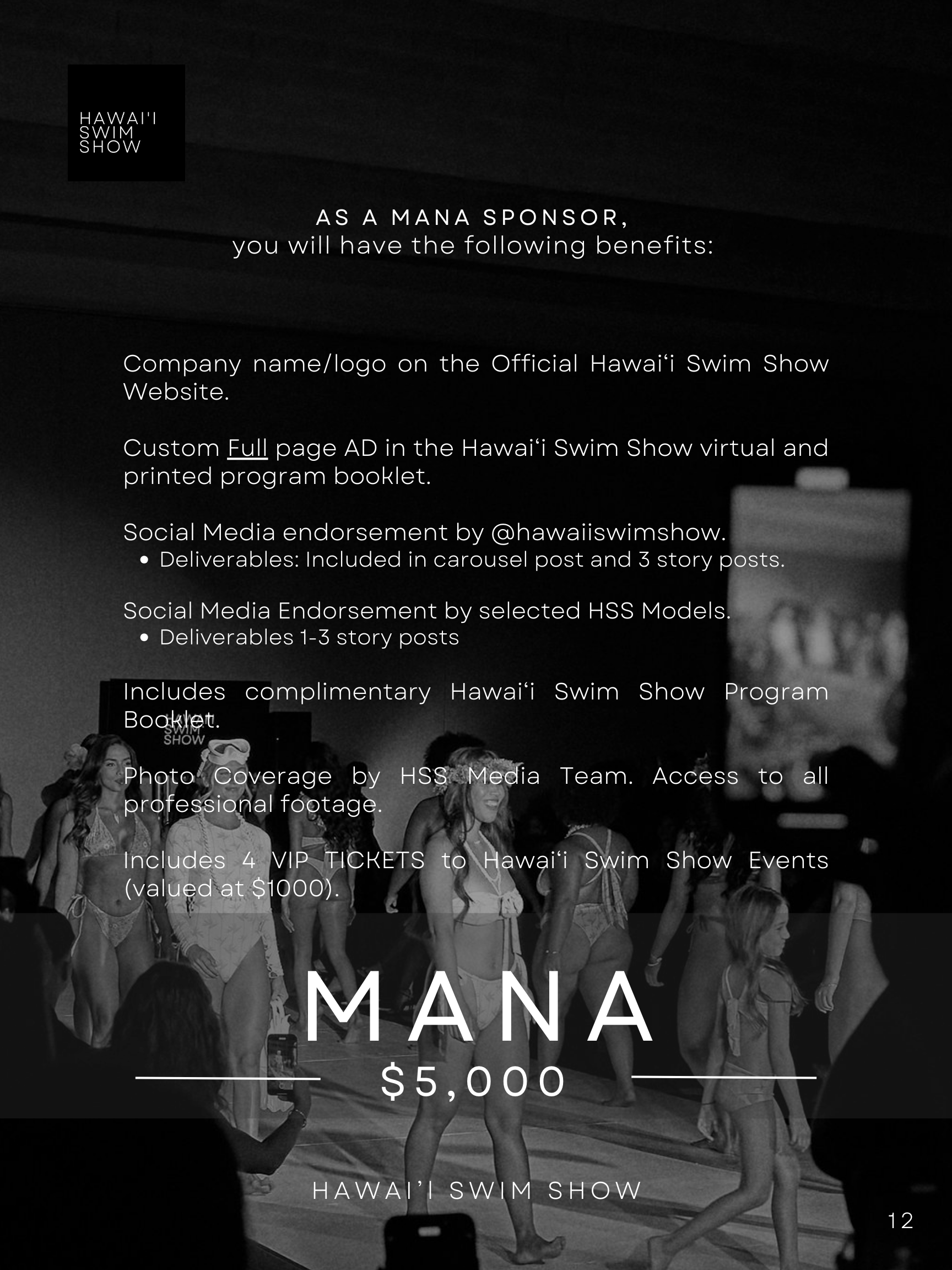 HAWAI'I
SWIM
SHOW

AS A MANA SPONSOR,
you will have the following benefits:

Company name/logo on the Official Hawai'i Swim Show Website.

Custom Full page AD in the Hawai'i Swim Show virtual and printed program booklet.

Social Media endorsement by @hawaiiswimshow.
• Deliverables: Included in carousel post and 3 story posts.

Social Media Endorsement by selected HSS Models.
• Deliverables 1-3 story posts

Includes complimentary Hawai'i Swim Show Program Booklet.

Photo Coverage by HSS Media Team. Access to all professional footage.

Includes 4 VIP TICKETS to Hawai'i Swim Show Events (valued at $1000).

MANA
$5,000

HAWAI'I SWIM SHOW

12